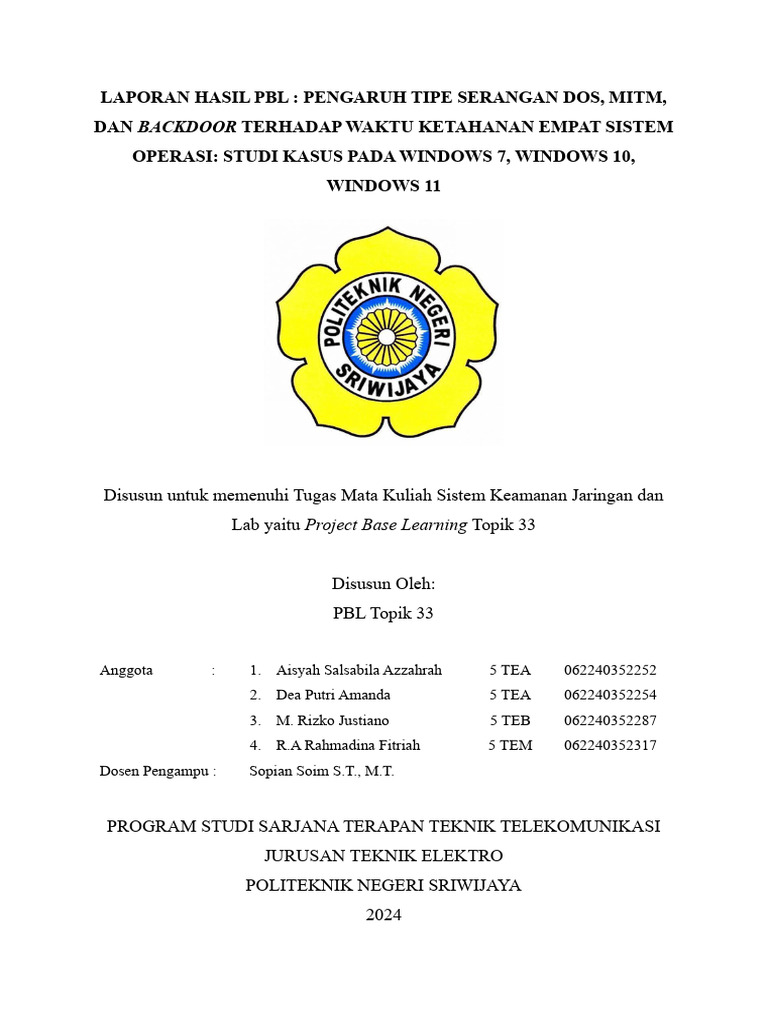 LAPORAN HASIL PBL : PENGARUH TIPE SERANGAN DOS, MITM, DAN BACKDOOR TERHADAP WAKTU KETAHANAN EMPAT SISTEM OPERASI: STUDI KASUS PADA WINDOWS 7, WINDOWS 10, WINDOWS 11

POLITEKNIK NEGERI SRIWIJAYA

Disusun untuk memenuhi Tugas Mata Kuliah Sistem Keamanan Jaringan dan Lab yaitu Project Base Learning Topik 33

Disusun Oleh:
PBL Topik 33

Anggota : 1. Aisyah Salsabila Azzahrah 5 TEA 062240352252
2. Dea Putri Amanda 5 TEA 062240352254
3. M. Rizko Justiano 5 TEB 062240352287
4. R.A Rahmadina Fitriah 5 TEM 062240352317
Dosen Pengampu : Sopian Soim S.T., M.T.

PROGRAM STUDI SARJANA TERAPAN TEKNIK TELEKOMUNIKASI
JURUSAN TEKNIK ELEKTRO
POLITEKNIK NEGERI SRIWIJAYA
2024